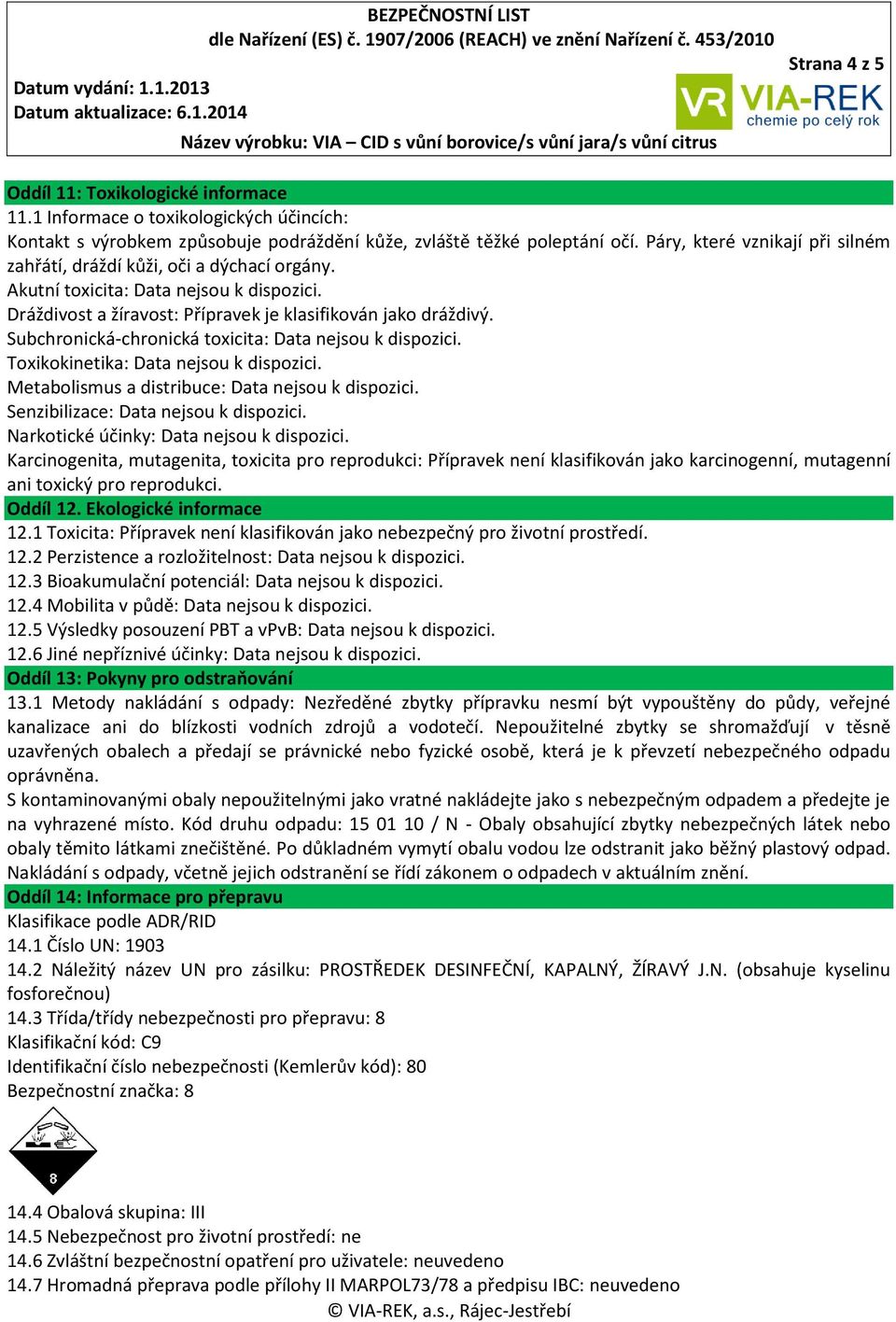 BEZPEČNOSTNÍ LIST
dle Nařízení (ES) č. 1907/2006 (REACH) ve znění Nařízení č. 453/2010

Strana 4 z 5

Datum vydání: 1.1.2013
Datum aktualizace: 6.1.2014

VR VIA-REK
chemie po celý rok

Název výrobku: VIA – CID s vůní borovice/s vůní jara/s vůní citrus

Oddíl 11: Toxikologické informace
11.1 Informace o toxikologických účincích:
Kontakt s výrobkem způsobuje podráždění kůže, zvláště těžké poleptání očí. Páry, které vznikají při silném zahřátí, dráždí kůži, oči a dýchací orgány.
Akutní toxicita: Data nejsou k dispozici.
Dráždivost a žíravost: Přípravek je klasifikován jako dráždivý.
Subchronická-chronická toxicita: Data nejsou k dispozici.
Toxikokinetika: Data nejsou k dispozici.
Metabolismus a distribuce: Data nejsou k dispozici.
Senzibilizace: Data nejsou k dispozici.
Narkotické účinky: Data nejsou k dispozici.
Karcinogenita, mutagenita, toxicita pro reprodukci: Přípravek není klasifikován jako karcinogenní, mutagenní ani toxický pro reprodukci.
Oddíl 12. Ekologické informace
12.1 Toxicita: Přípravek není klasifikován jako nebezpečný pro životní prostředí.
12.2 Perzistence a rozložitelnost: Data nejsou k dispozici.
12.3 Bioakumulační potenciál: Data nejsou k dispozici.
12.4 Mobilita v půdě: Data nejsou k dispozici.
12.5 Výsledky posouzení PBT a vPvB: Data nejsou k dispozici.
12.6 Jiné nepříznivé účinky: Data nejsou k dispozici.
Oddíl 13: Pokyny pro odstraňování
13.1 Metody nakládání s odpady: Nezředěné zbytky přípravku nesmí být vypouštěny do půdy, veřejné kanalizace ani do blízkosti vodních zdrojů a vodotečí. Nepoužitelné zbytky se shromažďují v těsně uzavřených obalech a předají se právnické nebo fyzické osobě, která je k převzetí nebezpečného odpadu oprávněna.
S kontaminovanými obaly nepoužitelnými jako vratné nakládejte jako s nebezpečným odpadem a předejte je na vyhrazené místo. Kód druhu odpadu: 15 01 10 / N - Obaly obsahující zbytky nebezpečných látek nebo obaly těmito látkami znečištěné. Po důkladném vymytí obalu vodou lze odstranit jako běžný plastový odpad. Nakládání s odpady, včetně jejich odstranění se řídí zákonem o odpadech v aktuálním znění.
Oddíl 14: Informace pro přepravu
Klasifikace podle ADR/RID
14.1 Číslo UN: 1903
14.2 Náležitý název UN pro zásilku: PROSTŘEDEK DESINFEČNÍ, KAPALNÝ, ŽÍRAVÝ J.N. (obsahuje kyselinu fosforečnou)
14.3 Třída/třídy nebezpečnosti pro přepravu: 8
Klasifikační kód: C9
Identifikační číslo nebezpečnosti (Kemlerův kód): 80
Bezpečnostní značka: 8

8

14.4 Obalová skupina: III
14.5 Nebezpečnost pro životní prostředí: ne
14.6 Zvláštní bezpečnostní opatření pro uživatele: neuvedeno
14.7 Hromadná přeprava podle přílohy II MARPOL73/78 a předpisu IBC: neuvedeno
© VIA-REK, a.s., Rájec-Jestřebí